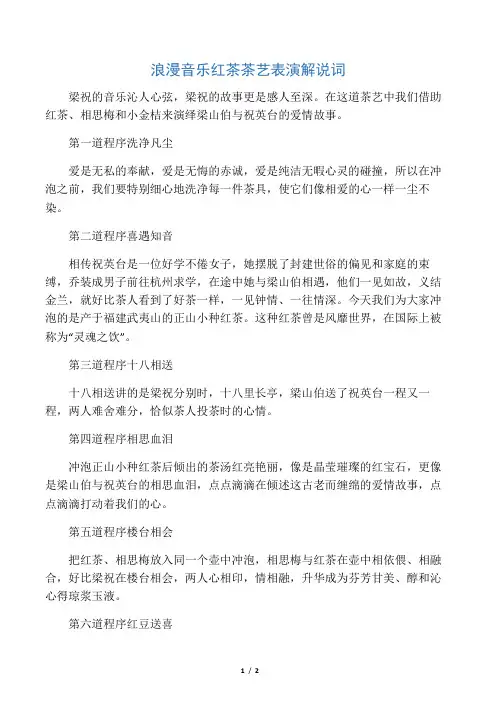 浪漫音乐红茶茶艺表演解说词

梁祝的音乐沁人心弦，梁祝的故事更是感人至深。在这道茶艺中我们借助红茶、相思梅和小金桔来演绎梁山伯与祝英台的爱情故事。

第一道程序洗净凡尘

爱是无私的奉献，爱是无悔的赤诚，爱是纯洁无暇心灵的碰撞，所以在冲泡之前，我们要特别细心地洗净每一件茶具，使它们像相爱的心一样一尘不染。

第二道程序喜遇知音

相传祝英台是一位好学不倦女子，她摆脱了封建世俗的偏见和家庭的束缚，乔装成男子前往杭州求学，在途中她与梁山伯相遇，他们一见如故，义结金兰，就好比茶人看到了好茶一样，一见钟情、一往情深。今天我们为大家冲泡的是产于福建武夷山的正山小种红茶。这种红茶曾是风靡世界，在国际上被称为“灵魂之饮”。

第三道程序十八相送

十八相送讲的是梁祝分别时，十八里长亭，梁山伯送了祝英台一程又一程，两人难舍难分，恰似茶人投茶时的心情。

第四道程序相思血泪

冲泡正山小种红茶后倾出的茶汤红亮艳丽，像是晶莹璀璨的红宝石，更像是梁山伯与祝英台的相思血泪，点点滴滴在倾述这古老而缠绵的爱情故事，点点滴滴打动着我们的心。

第五道程序楼台相会

把红茶、相思梅放入同一个壶中冲泡，相思梅与红茶在壶中相依偎、相融合，好比梁祝在楼台相会，两人心相印，情相融，升华成为芬芳甘美、醇和沁心得琼浆玉液。

第六道程序红豆送喜

1 / 2